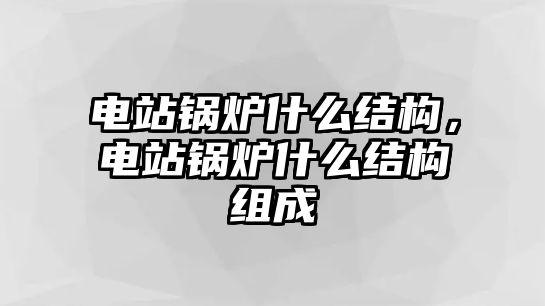 电站锅炉什么结构，电站锅炉什么结构组成